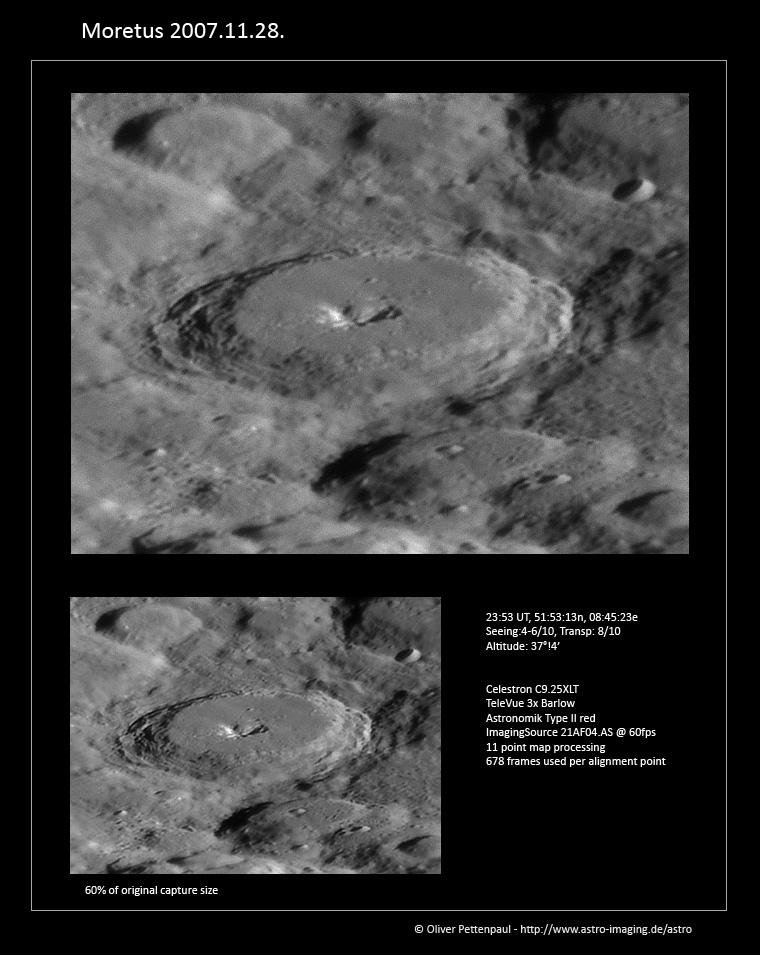 Moretus 2007.11.28.

23:53 UT, 51:53:13n, 08:45:23e
Seeing:4-6/10, Transp: 8/10
Altitude: 37°!4'

Celestron C9.25XLT
TeleVue 3x Barlow
Astronomik Type II red
ImagingSource 21AF04.AS @ 60fps
11 point map processing
678 frames used per alignment point

60% of original capture size

© Oliver Pettenpaul - http://www.astro-imaging.de/astro